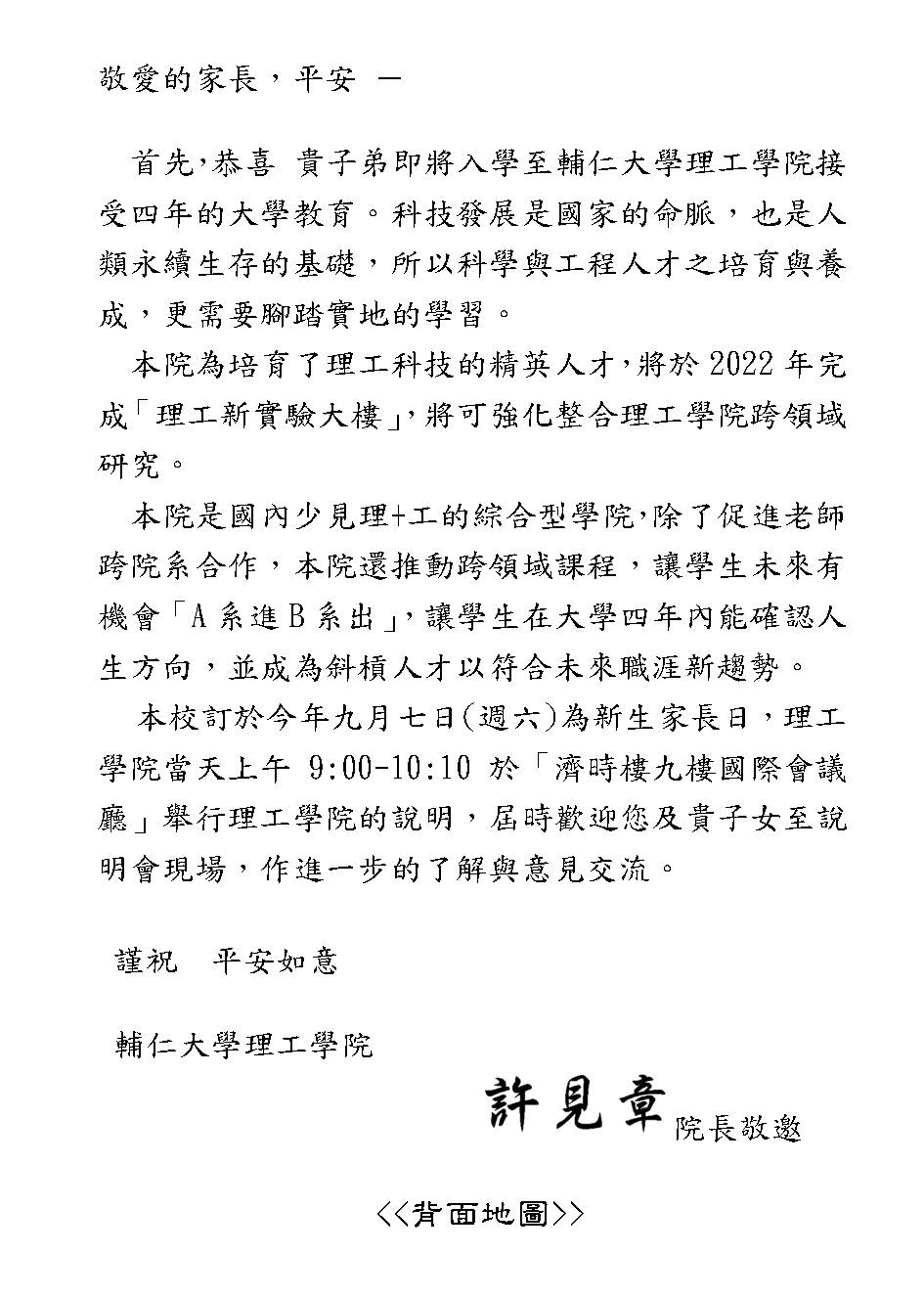 敬愛的家長，平安 —

首先，恭喜 貴子弟即將入學至輔仁大學理工學院接受四年的大學教育。科技發展是國家的命脈，也是人類永續生存的基礎，所以科學與工程人才之培育與養成，更需要腳踏實地的學習。

本院為培育了理工科技的精英人才，將於 2022 年完成「理工新實驗大樓」，將可強化整合理工學院跨領域研究。

本院是國內少見理+工的綜合型學院，除了促進老師跨院系合作，本院還推動跨領域課程，讓學生未來有機會「A 系進 B 系出」，讓學生在大學四年內能確認人生方向，並成為斜槓人才以符合未來職涯新趨勢。

本校訂於今年九月七日(週六)為新生家長日，理工學院當天上午 9:00-10:10 於「濟時樓九樓國際會議廳」舉行理工學院的說明，屆時歡迎您及貴子女至說明會現場，作進一步的了解與意見交流。

謹祝 平安如意

輔仁大學理工學院

許見章 院長敬邀

<<背面地圖>>